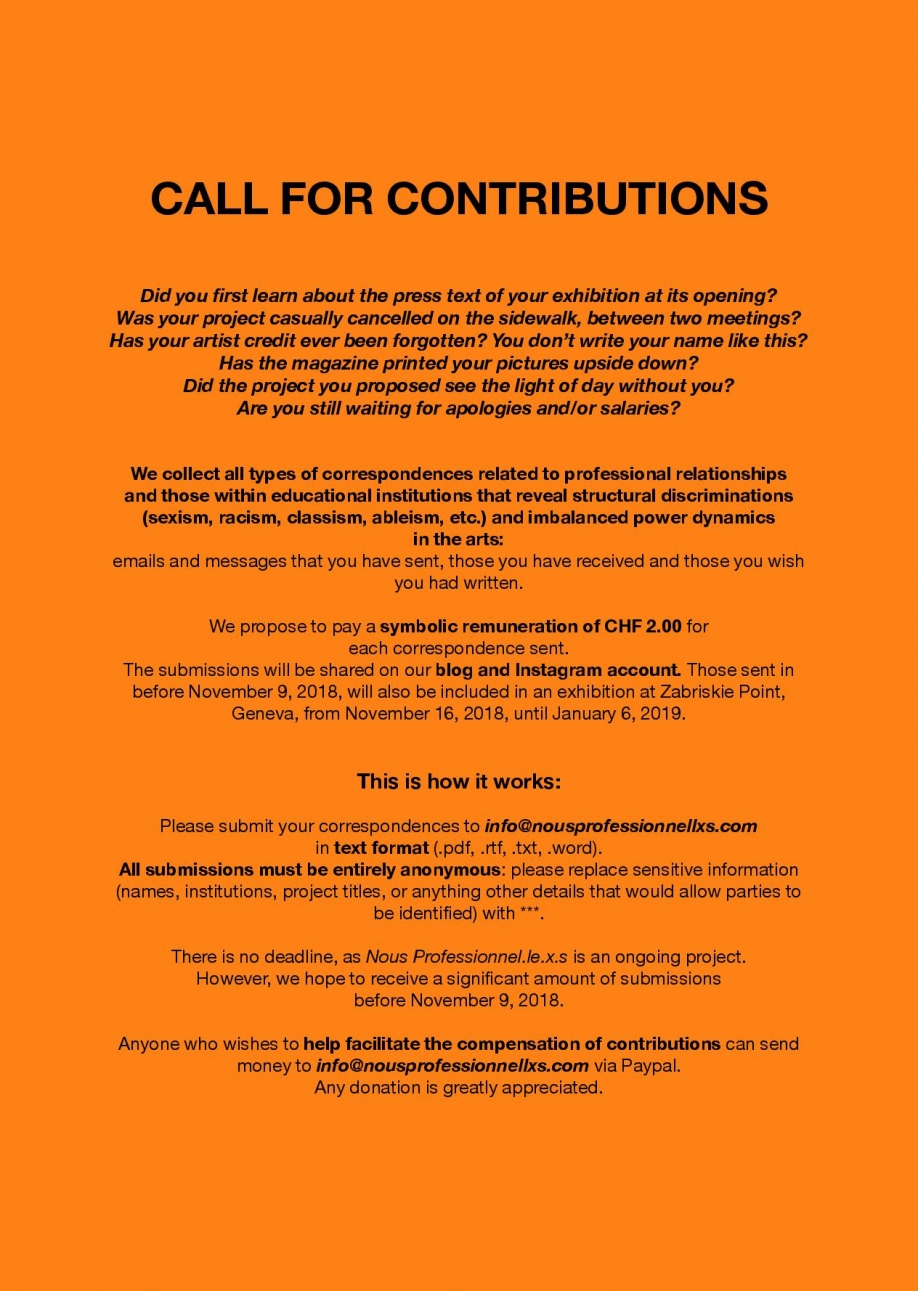 CALL FOR CONTRIBUTIONS

Did you first learn about the press text of your exhibition at its opening?
Was your project casually cancelled on the sidewalk, between two meetings?
Has your artist credit ever been forgotten? You don't write your name like this?
Has the magazine printed your pictures upside down?
Did the project you proposed see the light of day without you?
Are you still waiting for apologies and/or salaries?

We collect all types of correspondences related to professional relationships and those within educational institutions that reveal structural discriminations (sexism, racism, classism, ableism, etc.) and imbalanced power dynamics in the arts:
emails and messages that you have sent, those you have received and those you wish you had written.

We propose to pay a symbolic remuneration of CHF 2.00 for each correspondence sent.
The submissions will be shared on our blog and Instagram account. Those sent in before November 9, 2018, will also be included in an exhibition at Zabriskie Point, Geneva, from November 16, 2018, until January 6, 2019.

This is how it works:

Please submit your correspondences to info@nousprofessionnellxs.com in text format (.pdf, .rtf, .txt, .word).
All submissions must be entirely anonymous: please replace sensitive information (names, institutions, project titles, or anything other details that would allow parties to be identified) with ***.

There is no deadline, as Nous Professionnel.le.x.s is an ongoing project.
However, we hope to receive a significant amount of submissions before November 9, 2018.

Anyone who wishes to help facilitate the compensation of contributions can send money to info@nousprofessionnellxs.com via Paypal.
Any donation is greatly appreciated.